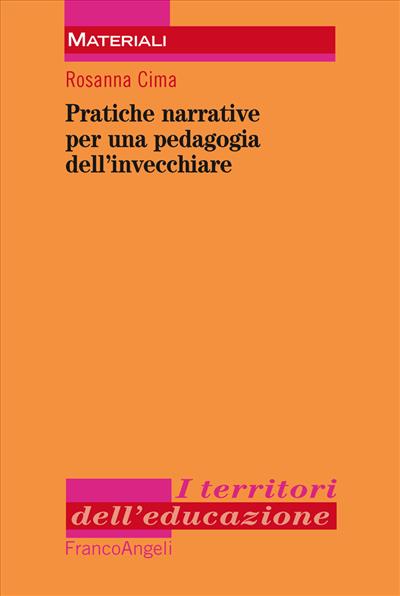 MATERIALI

Rosanna Cima

Pratiche narrative per una pedagogia dell'invecchiare

I territori dell'educazione

FrancoAngeli